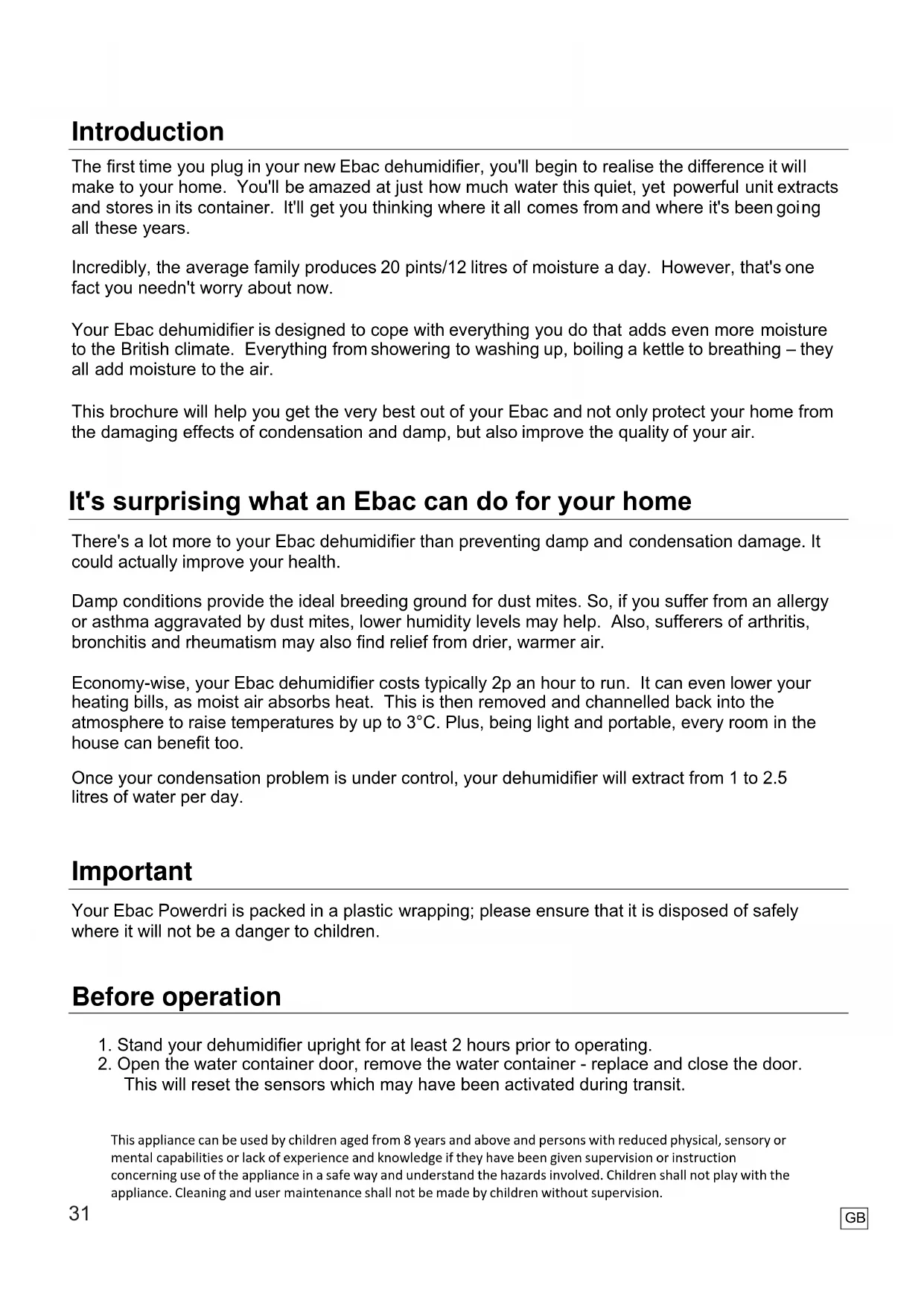 Introduction

The first time you plug in your new Ebac dehumidifier, you'll begin to realise the difference it will make to your home. You'll be amazed at just how much water this quiet, yet powerful unit extracts and stores in its container. It'll get you thinking where it all comes from and where it's been going all these years.

Incredibly, the average family produces 20 pints/12 litres of moisture a day. However, that's one fact you needn't worry about now.

Your Ebac dehumidifier is designed to cope with everything you do that adds even more moisture to the British climate. Everything from showering to washing up, boiling a kettle to breathing – they all add moisture to the air.

This brochure will help you get the very best out of your Ebac and not only protect your home from the damaging effects of condensation and damp, but also improve the quality of your air.

It's surprising what an Ebac can do for your home

There's a lot more to your Ebac dehumidifier than preventing damp and condensation damage. It could actually improve your health.

Damp conditions provide the ideal breeding ground for dust mites. So, if you suffer from an allergy or asthma aggravated by dust mites, lower humidity levels may help. Also, sufferers of arthritis, bronchitis and rheumatism may also find relief from drier, warmer air.

Economy-wise, your Ebac dehumidifier costs typically 2p an hour to run. It can even lower your heating bills, as moist air absorbs heat. This is then removed and channelled back into the atmosphere to raise temperatures by up to 3°C. Plus, being light and portable, every room in the house can benefit too.

Once your condensation problem is under control, your dehumidifier will extract from 1 to 2.5 litres of water per day.

Important

Your Ebac Powerdri is packed in a plastic wrapping; please ensure that it is disposed of safely where it will not be a danger to children.

Before operation

1. Stand your dehumidifier upright for at least 2 hours prior to operating.
2. Open the water container door, remove the water container - replace and close the door. This will reset the sensors which may have been activated during transit.

This appliance can be used by children aged from 8 years and above and persons with reduced physical, sensory or mental capabilities or lack of experience and knowledge if they have been given supervision or instruction concerning use of the appliance in a safe way and understand the hazards involved. Children shall not play with the appliance. Cleaning and user maintenance shall not be made by children without supervision.

31

GB